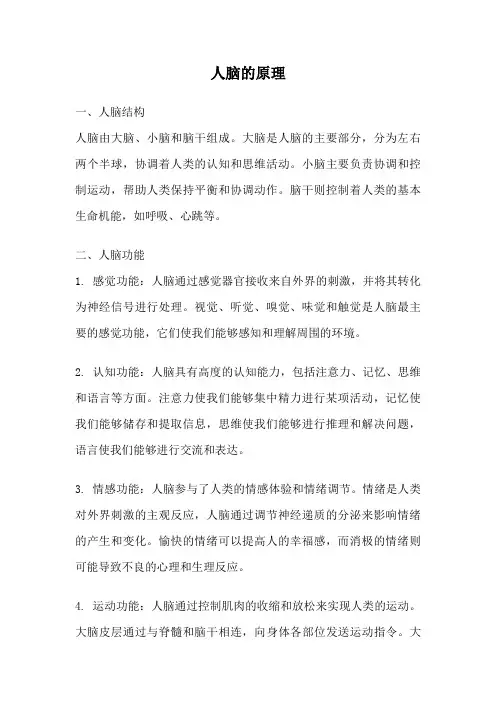 人脑的原理

一、人脑结构

人脑由大脑、小脑和脑干组成。大脑是人脑的主要部分，分为左右两个半球，协调着人类的认知和思维活动。小脑主要负责协调和控制运动，帮助人类保持平衡和协调动作。脑干则控制着人类的基本生命机能，如呼吸、心跳等。

二、人脑功能

1. 感觉功能：人脑通过感觉器官接收来自外界的刺激，并将其转化为神经信号进行处理。视觉、听觉、嗅觉、味觉和触觉是人脑最主要的感觉功能，它们使我们能够感知和理解周围的环境。

2. 认知功能：人脑具有高度的认知能力，包括注意力、记忆、思维和语言等方面。注意力使我们能够集中精力进行某项活动，记忆使我们能够储存和提取信息，思维使我们能够进行推理和解决问题，语言使我们能够进行交流和表达。

3. 情感功能：人脑参与了人类的情感体验和情绪调节。情绪是人类对外界刺激的主观反应，人脑通过调节神经递质的分泌来影响情绪的产生和变化。愉快的情绪可以提高人的幸福感，而消极的情绪则可能导致不良的心理和生理反应。

4. 运动功能：人脑通过控制肌肉的收缩和放松来实现人类的运动。大脑皮层通过与脊髓和脑干相连，向身体各部位发送运动指令。大